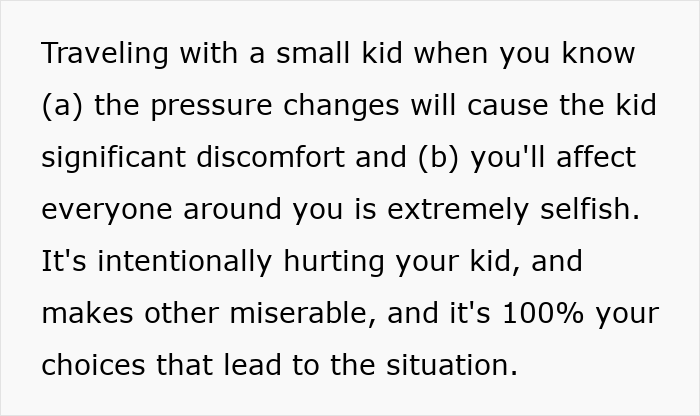 Traveling with a small kid when you know (a) the pressure changes will cause the kid significant discomfort and (b) you'll affect everyone around you is extremely selfish. It's intentionally hurting your kid, and makes other miserable, and it's 100% your choices that lead to the situation.